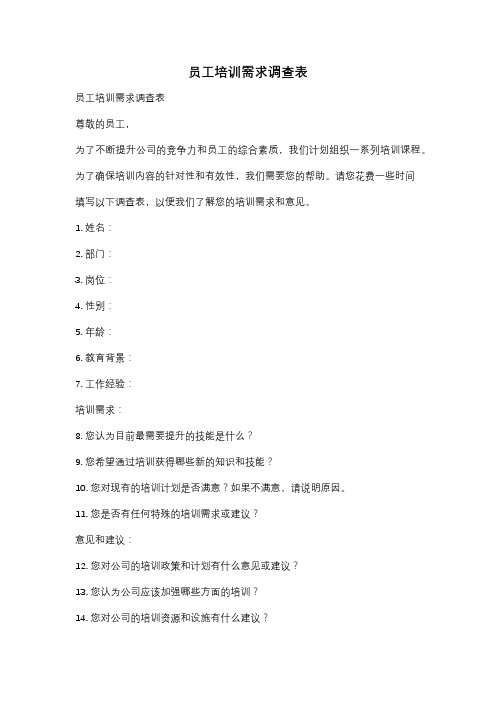 员工培训需求调查表

员工培训需求调查表

尊敬的员工，

为了不断提升公司的竞争力和员工的综合素质，我们计划组织一系列培训课程。

为了确保培训内容的针对性和有效性，我们需要您的帮助。请您花费一些时间

填写以下调查表，以便我们了解您的培训需求和意见。

1. 姓名：

2. 部门：

3. 岗位：

4. 性别：

5. 年龄：

6. 教育背景：

7. 工作经验：

培训需求：

8. 您认为目前最需要提升的技能是什么？

9. 您希望通过培训获得哪些新的知识和技能？

10. 您对现有的培训计划是否满意？如果不满意，请说明原因。

11. 您是否有任何特殊的培训需求或建议？

意见和建议：

12. 您对公司的培训政策和计划有什么意见或建议？

13. 您认为公司应该加强哪些方面的培训？

14. 您对公司的培训资源和设施有什么建议？